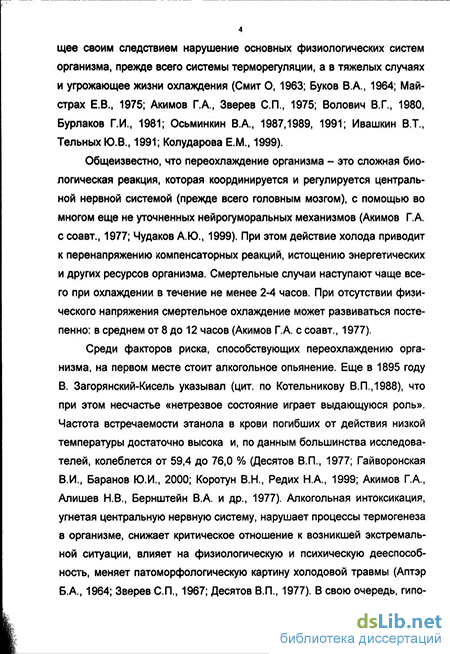 4

щее своим следствием нарушение основных физиологических систем организма, прежде всего системы терморегуляции, а в тяжелых случаях и угрожающее жизни охлаждения (Смит О, 1963; Буков В.А., 1964; Майстрах Е.В., 1975; Акимов Г.А., Зверев С.П., 1975; Волович В.Г., 1980, Бурлаков Г.И., 1981; Осьминкин В.А., 1987,1989, 1991; Ивашкин В.Т., Тельных Ю.В., 1991; Колударова Е.М., 1999).

Общеизвестно, что переохлаждение организма – это сложная биологическая реакция, которая координируется и регулируется центральной нервной системой (прежде всего головным мозгом), с помощью во многом еще не уточненных нейрогуморальных механизмов (Акимов Г.А. с соавт., 1977; Чудаков А.Ю., 1999). При этом действие холода приводит к перенапряжению компенсаторных реакций, истощению энергетических и других ресурсов организма. Смертельные случаи наступают чаще всего при охлаждении в течение не менее 2-4 часов. При отсутствии физического напряжения смертельное охлаждение может развиваться постепенно: в среднем от 8 до 12 часов (Акимов Г.А. с соавт., 1977).

Среди факторов риска, способствующих переохлаждению организма, на первом месте стоит алкогольное опьянение. Еще в 1895 году В. Загорянский-Кисель указывал (цит. по Котельникову В.П.,1988), что при этом несчастье «нетрезвое состояние играет выдающуюся роль». Частота встречаемости этанола в крови погибших от действия низкой температуры достаточно высока и, по данным большинства исследователей, колеблется от 59,4 до 76,0 % (Десятов В.П., 1977; Гайворонская В.И., Баранов Ю.И., 2000; Коротун В.Н., Редих Н.А., 1999; Акимов Г.А., Алишев Н.В., Бернштейн В.А. и др., 1977). Алкогольная интоксикация, угнетая центральную нервную систему, нарушает процессы термогенеза в организме, снижает критическое отношение к возникшей экстремальной ситуации, влияет на физиологическую и психическую дееспособность, меняет патоморфологическую картину холодовой травмы (Аптэр Б.А., 1964; Зверев С.П., 1967; Десятов В.П., 1977). В свою очередь, гипо-

dsLib.net
библиотека диссертаций